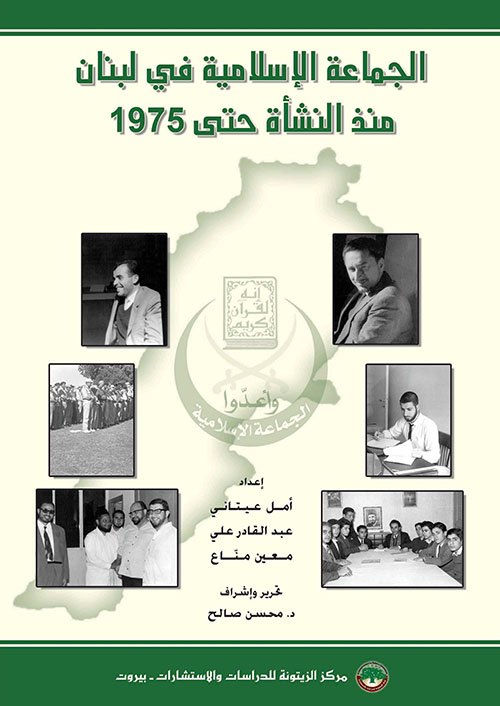 الجماعة الإسلامية في لبنان
منذ النشأة حتى 1975

إنه لقرآن كريم

وأعدّوا

الجماعة الإسلامية

إعداد
أمل عيتاني
عبد القادر علي
معين منّاع

تحرير وإشراف
د. محسن صالح

مركز الزيتونة للدراسات والاستشارات - بيروت